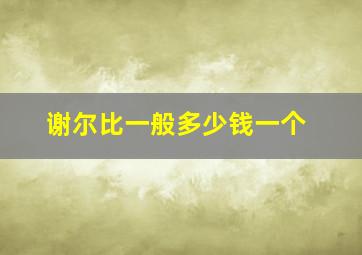 谢尔比一般多少钱一个